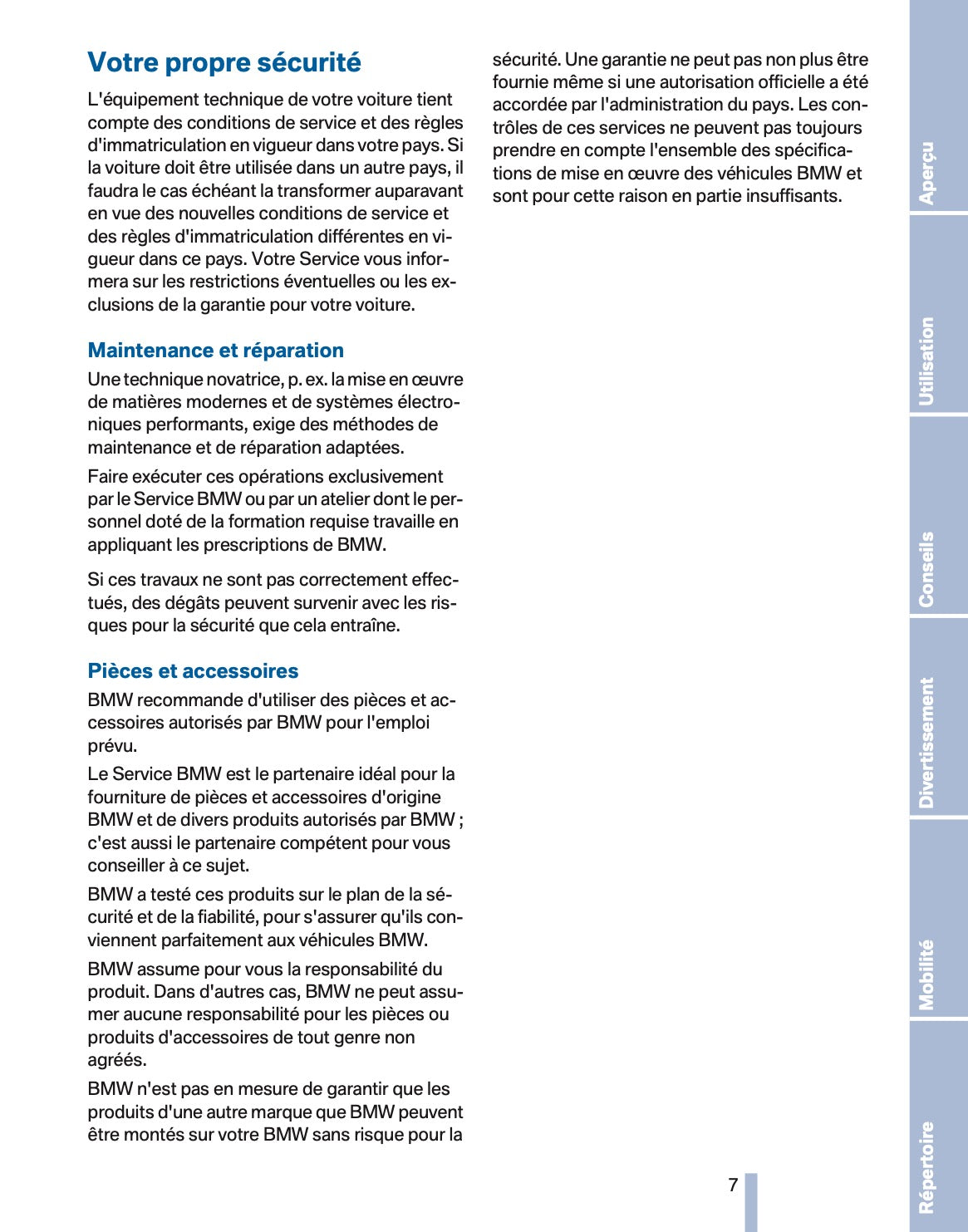 Votre propre sécurité

L'équipement technique de votre voiture tient compte des conditions de service et des règles d'immatriculation en vigueur dans votre pays. Si la voiture doit être utilisée dans un autre pays, il faudra le cas échéant la transformer auparavant en vue des nouvelles conditions de service et des règles d'immatriculation différentes en vigueur dans ce pays. Votre Service vous informera sur les restrictions éventuelles ou les exclusions de la garantie pour votre voiture.

Maintenance et réparation

Une technique novatrice, p. ex. la mise en œuvre de matières modernes et de systèmes électroniques performants, exige des méthodes de maintenance et de réparation adaptées.

Faire exécuter ces opérations exclusivement par le Service BMW ou par un atelier dont le personnel doté de la formation requise travaille en appliquant les prescriptions de BMW.

Si ces travaux ne sont pas correctement effectués, des dégâts peuvent survenir avec les risques pour la sécurité que cela entraîne.

Pièces et accessoires

BMW recommande d'utiliser des pièces et accessoires autorisés par BMW pour l'emploi prévu.

Le Service BMW est le partenaire idéal pour la fourniture de pièces et accessoires d'origine BMW et de divers produits autorisés par BMW ; c'est aussi le partenaire compétent pour vous conseiller à ce sujet.

BMW a testé ces produits sur le plan de la sécurité et de la fiabilité, pour s'assurer qu'ils conviennent parfaitement aux véhicules BMW.

BMW assume pour vous la responsabilité du produit. Dans d'autres cas, BMW ne peut assumer aucune responsabilité pour les pièces ou produits d'accessoires de tout genre non agréés.

BMW n'est pas en mesure de garantir que les produits d'une autre marque que BMW peuvent être montés sur votre BMW sans risque pour la sécurité. Une garantie ne peut pas non plus être fournie même si une autorisation officielle a été accordée par l'administration du pays. Les contrôles de ces services ne peuvent pas toujours prendre en compte l'ensemble des spécifications de mise en œuvre des véhicules BMW et sont pour cette raison en partie insuffisants.

7

Aperçu
Utilisation
Conseils
Divertissement
Mobilité
Répertoire